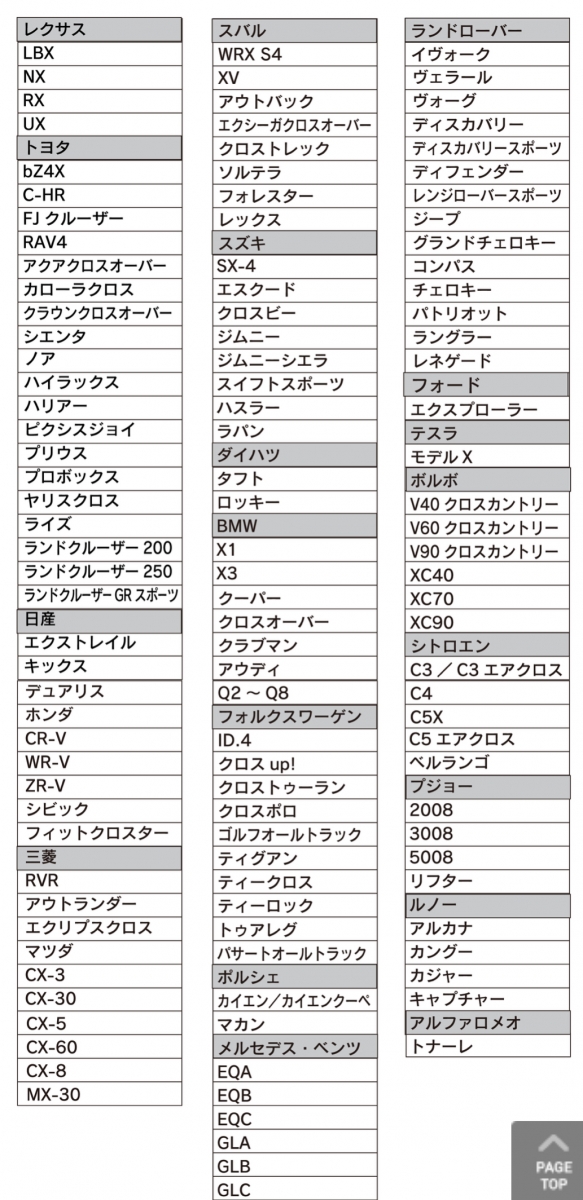 レクサス
LBX
NX
RX
UX
トヨタ
bZ4X
C-HR
FJ クルーザー
RAV4
アクアクロスオーバー
カローラクロス
クラウンクロスオーバー
シエンタ
ノア
ハイラックス
ハリアー
ピクシスジョイ
プリウス
プロボックス
ヤリスクロス
ライズ
ランドクルーザー 200
ランドクルーザー 250
ランドクルーザー GR スポーツ
日産
エクストレイル
キックス
デュアリス
ホンダ
CR-V
WR-V
ZR-V
シビック
フィットクロスター
三菱
RVR
アウトランダー
エクリプスクロス
マツダ
CX-3
CX-30
CX-5
CX-60
CX-8
MX-30

スバル
WRX S4
XV
アウトバック
エクシーガクロスオーバー
クロストレック
ソルテラ
フォレスター
レックス
スズキ
SX-4
エスクード
クロスビー
ジムニー
ジムニーシエラ
スイフトスポーツ
ハスラー
ラパン
ダイハツ
タフト
ロッキー
BMW
X1
X3
クーパー
クロスオーバー
クラブマン
アウディ
Q2 ~ Q8
フォルクスワーゲン
ID.4
クロス up!
クロストゥーラン
クロスポロ
ゴルフオールトラック
ティグアン
ティークロス
ティーロック
トゥアレグ
パサートオールトラック
ポルシェ
カイエン/カイエンクーペ
マカン
メルセデス・ベンツ
EQA
EQB
EQC
GLA
GLB
GLC

ランドローバー
イヴォーク
ヴェラール
ヴォーグ
ディスカバリー
ディスカバリースポーツ
ディフェンダー
レンジローバースポーツ
ジープ
グランドチェロキー
コンパス
チェロキー
パトリオット
ラングラー
レネゲード
フォード
エクスプローラー
テスラ
モデル X
ボルボ
V40 クロスカントリー
V60 クロスカントリー
V90 クロスカントリー
XC40
XC70
XC90
シトロエン
C3 / C3 エアクロス
C4
C5X
C5 エアクロス
ベルランゴ
プジョー
2008
3008
5008
リフター
ルノー
アルカナ
カングー
カジャー
キャプチャー
アルファロメオ
トナーレ

PAGE TOP